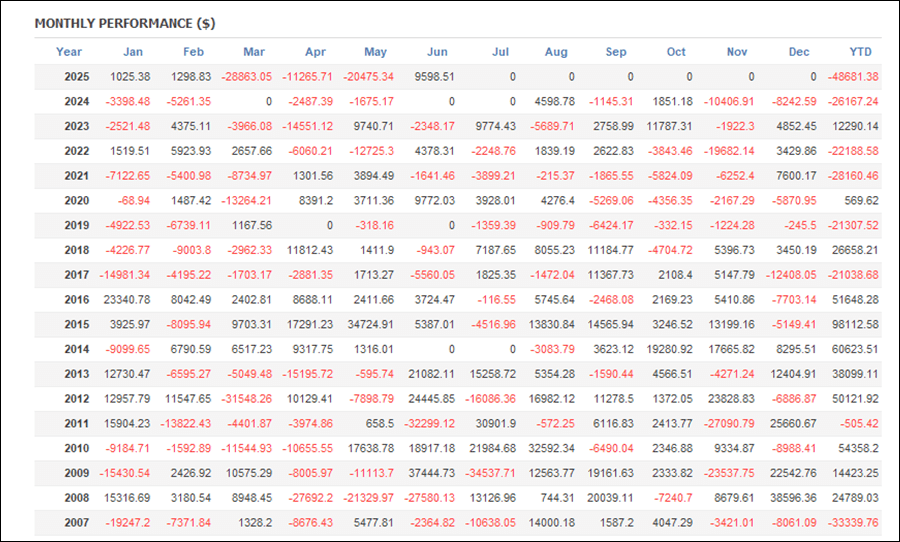 MONTHLY PERFORMANCE ($)

| Year | Jan | Feb | Mar | Apr | May | Jun | Jul | Aug | Sep | Oct | Nov | Dec | YTD |
|---|---|---|---|---|---|---|---|---|---|---|---|---|---|
| 2025 | 1025.38 | 1298.83 | -28863.05 | -11265.71 | -20475.34 | 9598.51 | 0 | 0 | 0 | 0 | 0 | 0 | -48681.38 |
| 2024 | -3398.48 | -5261.35 | 0 | -2487.39 | -1675.17 | 0 | 0 | 4598.78 | -1145.31 | 1851.18 | -10406.91 | -8242.59 | -26167.24 |
| 2023 | -2521.48 | 4375.11 | -3966.08 | -14551.12 | 9740.71 | -2348.17 | 9774.43 | -5689.71 | 2758.99 | 11787.31 | -1922.3 | 4852.45 | 12290.14 |
| 2022 | 1519.51 | 5923.93 | 2657.66 | -6060.21 | -12725.3 | 4378.31 | -2248.76 | 1839.19 | 2622.83 | -3843.46 | -19682.14 | 3429.86 | -22188.58 |
| 2021 | -7122.65 | -5400.98 | -8734.97 | 1301.56 | 3894.49 | -1641.46 | -3899.21 | -215.37 | -1865.55 | -5824.09 | -6252.4 | 7600.17 | -28160.46 |
| 2020 | -68.94 | 1487.42 | -13264.21 | 8391.2 | 3711.36 | 9772.03 | 3928.01 | 4276.4 | -5269.06 | -4356.35 | -2167.29 | -5870.95 | 569.62 |
| 2019 | -4922.53 | -6739.11 | 1167.56 | 0 | -318.16 | 0 | -1359.39 | -909.79 | -6424.17 | -332.15 | -1224.28 | -245.5 | -21307.52 |
| 2018 | -4226.77 | -9003.8 | -2962.33 | 11812.43 | 1411.9 | -943.07 | 7187.65 | 8055.23 | 11184.77 | -4704.72 | 5396.73 | 3450.19 | 26658.21 |
| 2017 | -14981.34 | -4195.22 | -1703.17 | -2881.35 | 1713.27 | -5560.05 | 1825.35 | -1472.04 | 11367.73 | 2108.4 | 5147.79 | -12408.05 | -21038.68 |
| 2016 | 23340.78 | 8042.49 | 2402.81 | 8688.11 | 2411.66 | 3724.47 | -116.55 | 5745.64 | -2468.08 | 2169.23 | 5410.86 | -7703.14 | 51648.28 |
| 2015 | 3925.97 | -8095.94 | 9703.31 | 17291.23 | 34724.91 | 5387.01 | -4516.96 | 13830.84 | 14565.94 | 3246.52 | 13199.16 | -5149.41 | 98112.58 |
| 2014 | -9099.65 | 6790.59 | 6517.23 | 9317.75 | 1316.01 | 0 | 0 | -3083.79 | 3623.12 | 19280.92 | 17665.82 | 8295.51 | 60623.51 |
| 2013 | 12730.47 | -6595.27 | -5049.48 | -15195.72 | -595.74 | 21082.11 | 15258.72 | 5354.28 | -1590.44 | 4566.51 | -4271.24 | 12404.91 | 38099.11 |
| 2012 | 12957.79 | 11547.65 | -31548.26 | 10129.41 | -7898.79 | 24445.85 | -16086.36 | 16982.12 | 11278.5 | 1372.05 | 23828.83 | -6886.87 | 50121.92 |
| 2011 | 15904.23 | -13822.43 | -4401.87 | -3974.86 | 658.5 | -32299.12 | 30901.9 | -572.25 | 6116.83 | 2413.77 | -27090.79 | 25660.67 | -505.42 |
| 2010 | -9184.71 | -1592.89 | -11544.93 | -10655.55 | 17638.78 | 18917.18 | 21984.68 | 32592.34 | -6490.04 | 2346.88 | 9334.87 | -8988.41 | 54358.2 |
| 2009 | -15430.54 | 2426.92 | 10575.29 | -8005.97 | -11113.7 | 37444.73 | -34537.71 | 12563.77 | 19161.63 | 2333.82 | -23537.75 | 22542.76 | 14423.25 |
| 2008 | 15316.69 | 3180.54 | 8948.45 | -27692.2 | -21329.97 | -27580.13 | 13126.96 | 744.31 | 20039.11 | -7240.7 | 8679.61 | 38596.36 | 24789.03 |
| 2007 | -19247.2 | -7371.84 | 1328.2 | -8676.43 | 5477.81 | -2364.82 | -10638.05 | 14000.18 | 1587.2 | 4047.29 | -3421.01 | -8061.09 | -33339.76 |